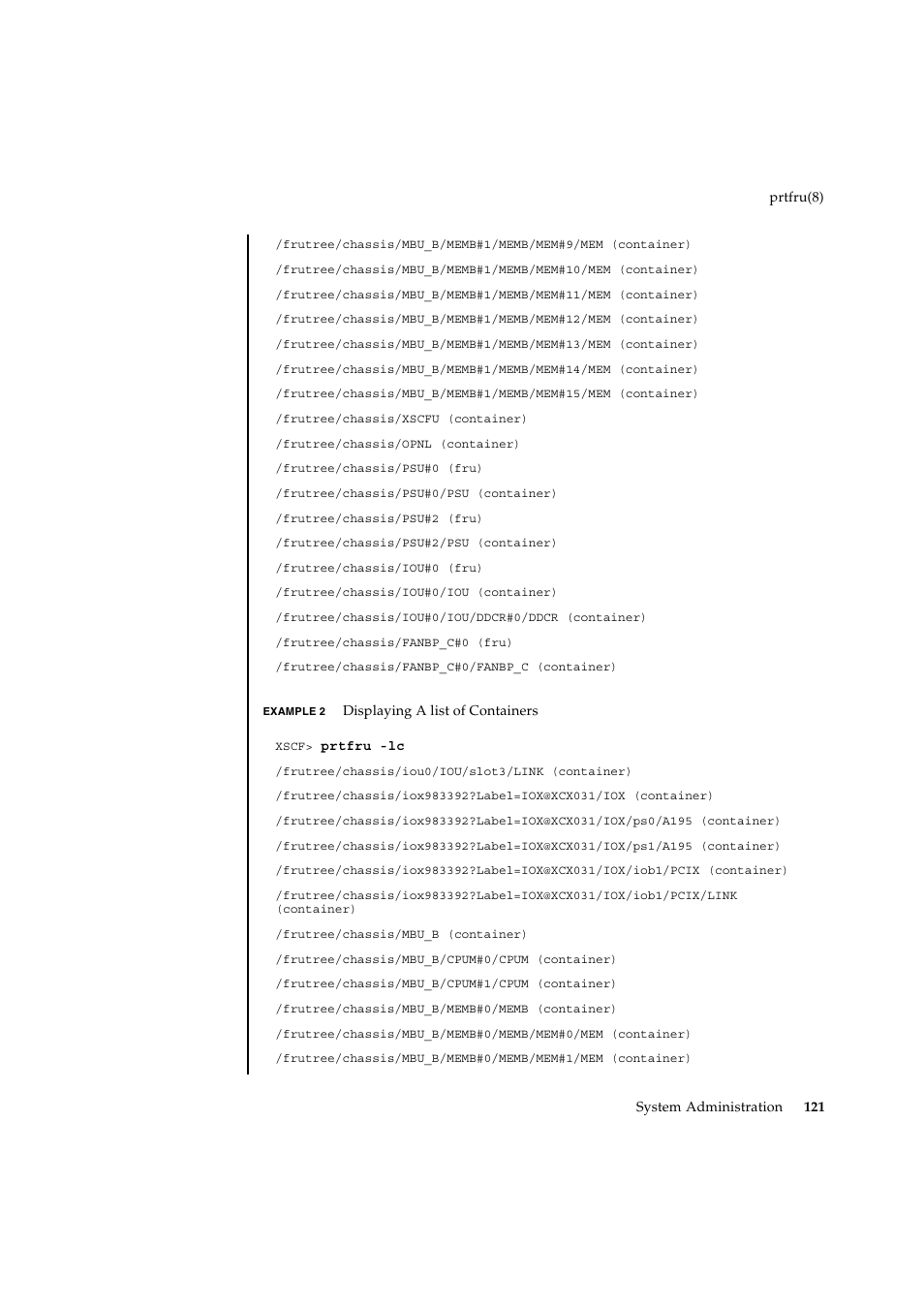 prtfru(8)

/frutree/chassis/MBU_B/MEMB#1/MEMB/MEM#9/MEM (container)

/frutree/chassis/MBU_B/MEMB#1/MEMB/MEM#10/MEM (container)

/frutree/chassis/MBU_B/MEMB#1/MEMB/MEM#11/MEM (container)

/frutree/chassis/MBU_B/MEMB#1/MEMB/MEM#12/MEM (container)

/frutree/chassis/MBU_B/MEMB#1/MEMB/MEM#13/MEM (container)

/frutree/chassis/MBU_B/MEMB#1/MEMB/MEM#14/MEM (container)

/frutree/chassis/MBU_B/MEMB#1/MEMB/MEM#15/MEM (container)

/frutree/chassis/XSCFU (container)

/frutree/chassis/OPNL (container)

/frutree/chassis/PSU#0 (fru)

/frutree/chassis/PSU#0/PSU (container)

/frutree/chassis/PSU#2 (fru)

/frutree/chassis/PSU#2/PSU (container)

/frutree/chassis/IOU#0 (fru)

/frutree/chassis/IOU#0/IOU (container)

/frutree/chassis/IOU#0/IOU/DDCR#0/DDCR (container)

/frutree/chassis/FANBP_C#0 (fru)

/frutree/chassis/FANBP_C#0/FANBP_C (container)

EXAMPLE 2 Displaying A list of Containers

XSCF> prtfru -lc

/frutree/chassis/iou0/IOU/slot3/LINK (container)

/frutree/chassis/iox983392?Label=IOX@XCX031/IOX (container)

/frutree/chassis/iox983392?Label=IOX@XCX031/IOX/ps0/A195 (container)

/frutree/chassis/iox983392?Label=IOX@XCX031/IOX/ps1/A195 (container)

/frutree/chassis/iox983392?Label=IOX@XCX031/IOX/iob1/PCIX (container)

/frutree/chassis/iox983392?Label=IOX@XCX031/IOX/iob1/PCIX/LINK (container)

/frutree/chassis/MBU_B (container)

/frutree/chassis/MBU_B/CPUM#0/CPUM (container)

/frutree/chassis/MBU_B/CPUM#1/CPUM (container)

/frutree/chassis/MBU_B/MEMB#0/MEMB (container)

/frutree/chassis/MBU_B/MEMB#0/MEMB/MEM#0/MEM (container)

/frutree/chassis/MBU_B/MEMB#0/MEMB/MEM#1/MEM (container)

System Administration 121